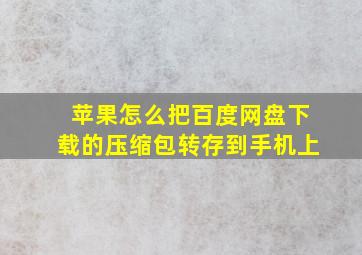 苹果怎么把百度网盘下载的压缩包转存到手机上